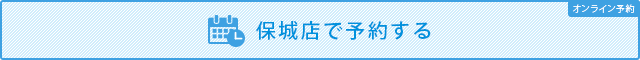 オンライン予約

保城店で予約する